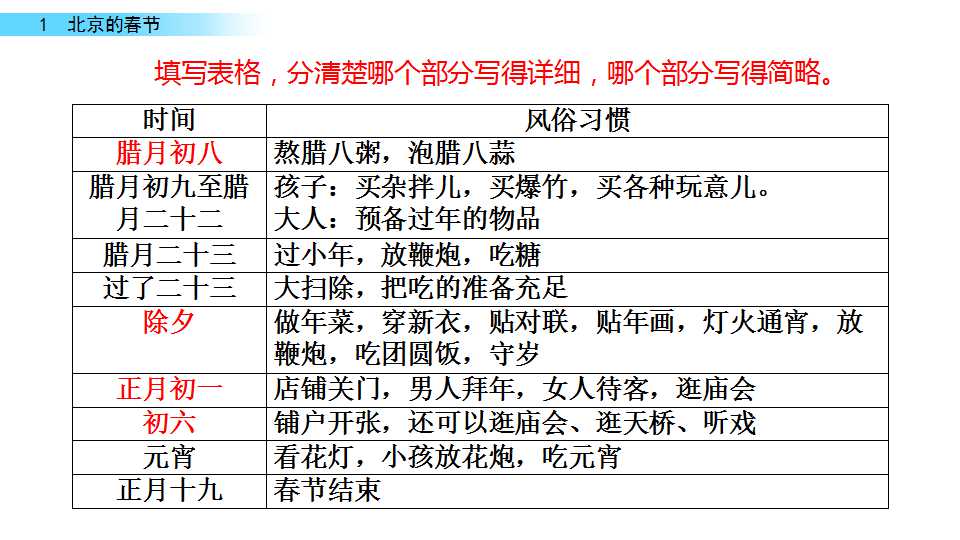 1 北京的春节

填写表格，分清楚哪个部分写得详细，哪个部分写得简略。

| 时间 | 风俗习惯 |
|---|---|
| 腊月初八 | 熬腊八粥，泡腊八蒜 |
| 腊月初九至腊月二十二 | 孩子：买杂拌儿，买爆竹，买各种玩意儿。大人：预备过年的物品 |
| 腊月二十三 | 过小年，放鞭炮，吃糖 |
| 过了二十三 | 大扫除，把吃的准备充足 |
| 除夕 | 做年菜，穿新衣，贴对联，贴年画，灯火通宵，放鞭炮，吃团圆饭，守岁 |
| 正月初一 | 店铺关门，男人拜年，女人待客，逛庙会 |
| 初六 | 铺户开张，还可以逛庙会、逛天桥、听戏 |
| 元宵 | 看花灯，小孩放花炮，吃元宵 |
| 正月十九 | 春节结束 |